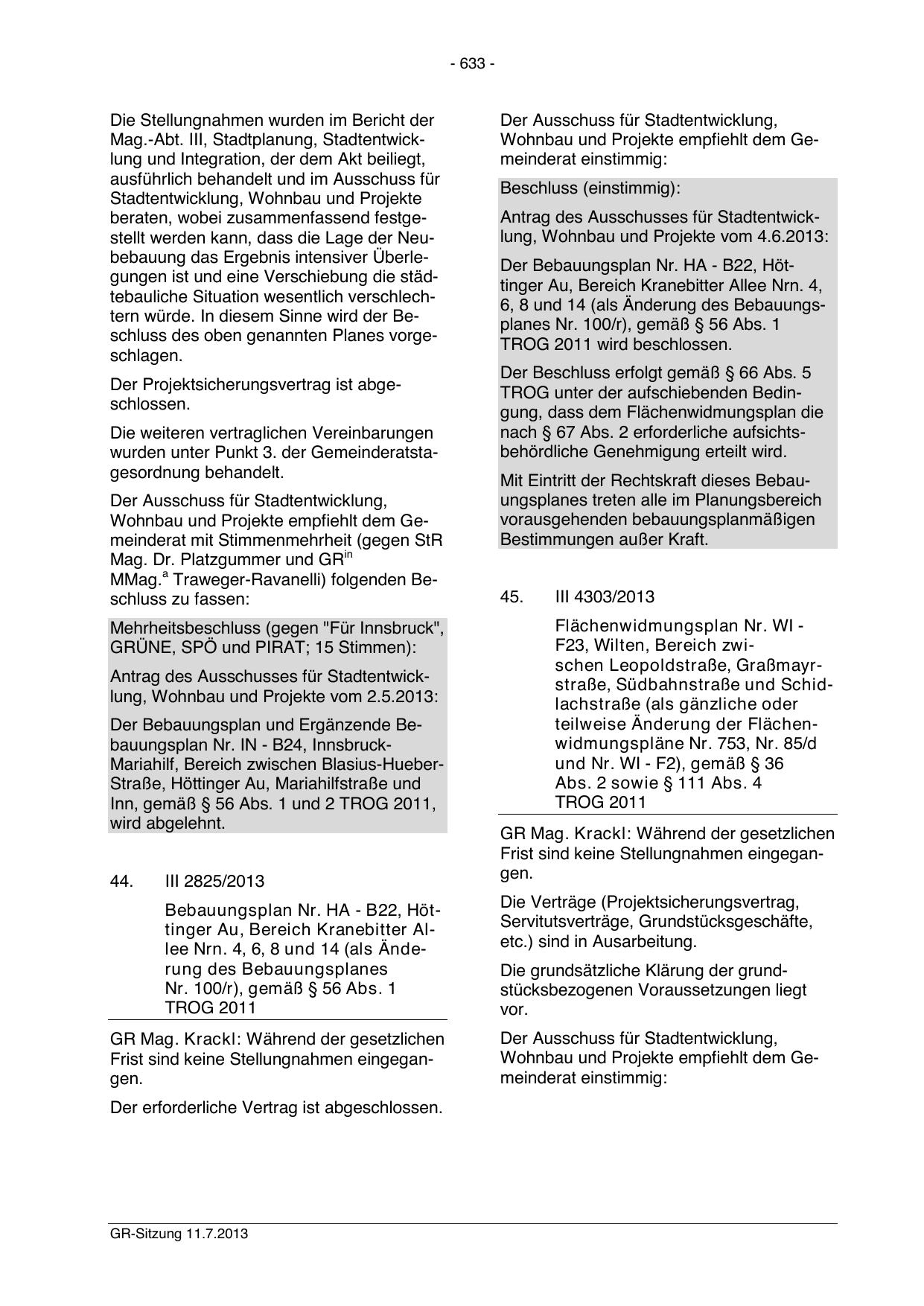 - 633 -

Die Stellungnahmen wurden im Bericht der Mag.-Abt. III, Stadtplanung, Stadtentwicklung und Integration, der dem Akt beiliegt, ausführlich behandelt und im Ausschuss für Stadtentwicklung, Wohnbau und Projekte beraten, wobei zusammenfassend festgestellt werden kann, dass die Lage der Neubebauung das Ergebnis intensiver Überlegungen ist und eine Verschiebung die städtebauliche Situation wesentlich verschlechtern würde. In diesem Sinne wird der Beschluss des oben genannten Planes vorgeschlagen.

Der Projektsicherungsvertrag ist abgeschlossen.

Die weiteren vertraglichen Vereinbarungen wurden unter Punkt 3. der Gemeinderatstagesordnung behandelt.

Der Ausschuss für Stadtentwicklung, Wohnbau und Projekte empfiehlt dem Gemeinderat mit Stimmenmehrheit (gegen StR Mag. Dr. Platzgummer und GR$^{in}$ MMag.$^{a}$ Traweger-Ravanelli) folgenden Beschluss zu fassen:

Mehrheitsbeschluss (gegen "Für Innsbruck", GRÜNE, SPÖ und PIRAT; 15 Stimmen):

Antrag des Ausschusses für Stadtentwicklung, Wohnbau und Projekte vom 2.5.2013:

Der Bebauungsplan und Ergänzende Bebauungsplan Nr. IN - B24, Innsbruck-Mariahilf, Bereich zwischen Blasius-Hueber-Straße, Höttinger Au, Mariahilfstraße und Inn, gemäß § 56 Abs. 1 und 2 TROG 2011, wird abgelehnt.

44. III 2825/2013

Bebauungsplan Nr. HA - B22, Höttinger Au, Bereich Kranebitter Allee Nrn. 4, 6, 8 und 14 (als Änderung des Bebauungsplanes Nr. 100/r), gemäß § 56 Abs. 1 TROG 2011

GR Mag. Krackl: Während der gesetzlichen Frist sind keine Stellungnahmen eingegangen.

Der erforderliche Vertrag ist abgeschlossen.

Der Ausschuss für Stadtentwicklung, Wohnbau und Projekte empfiehlt dem Gemeinderat einstimmig:

Beschluss (einstimmig):

Antrag des Ausschusses für Stadtentwicklung, Wohnbau und Projekte vom 4.6.2013:

Der Bebauungsplan Nr. HA - B22, Höttinger Au, Bereich Kranebitter Allee Nrn. 4, 6, 8 und 14 (als Änderung des Bebauungsplanes Nr. 100/r), gemäß § 56 Abs. 1 TROG 2011 wird beschlossen.

Der Beschluss erfolgt gemäß § 66 Abs. 5 TROG unter der aufschiebenden Bedingung, dass dem Flächenwidmungsplan die nach § 67 Abs. 2 erforderliche aufsichtsbehördliche Genehmigung erteilt wird.

Mit Eintritt der Rechtskraft dieses Bebauungsplanes treten alle im Planungsbereich vorausgehenden bebauungsplanmäßigen Bestimmungen außer Kraft.

45. III 4303/2013

Flächenwidmungsplan Nr. WI - F23, Wilten, Bereich zwischen Leopoldstraße, Graßmayrstraße, Südbahnstraße und Schidlachstraße (als gänzliche oder teilweise Änderung der Flächenwidmungspläne Nr. 753, Nr. 85/d und Nr. WI - F2), gemäß § 36 Abs. 2 sowie § 111 Abs. 4 TROG 2011

GR Mag. Krackl: Während der gesetzlichen Frist sind keine Stellungnahmen eingegangen.

Die Verträge (Projektsicherungsvertrag, Servitutsverträge, Grundstücksgeschäfte, etc.) sind in Ausarbeitung.

Die grundsätzliche Klärung der grundstücksbezogenen Voraussetzungen liegt vor.

Der Ausschuss für Stadtentwicklung, Wohnbau und Projekte empfiehlt dem Gemeinderat einstimmig:

GR-Sitzung 11.7.2013